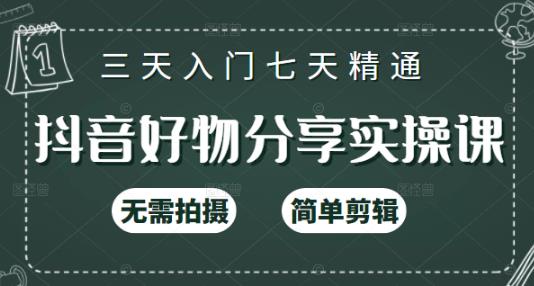 1

三天入门七天精通

抖音好物分享实操课

无需拍摄

简单剪辑